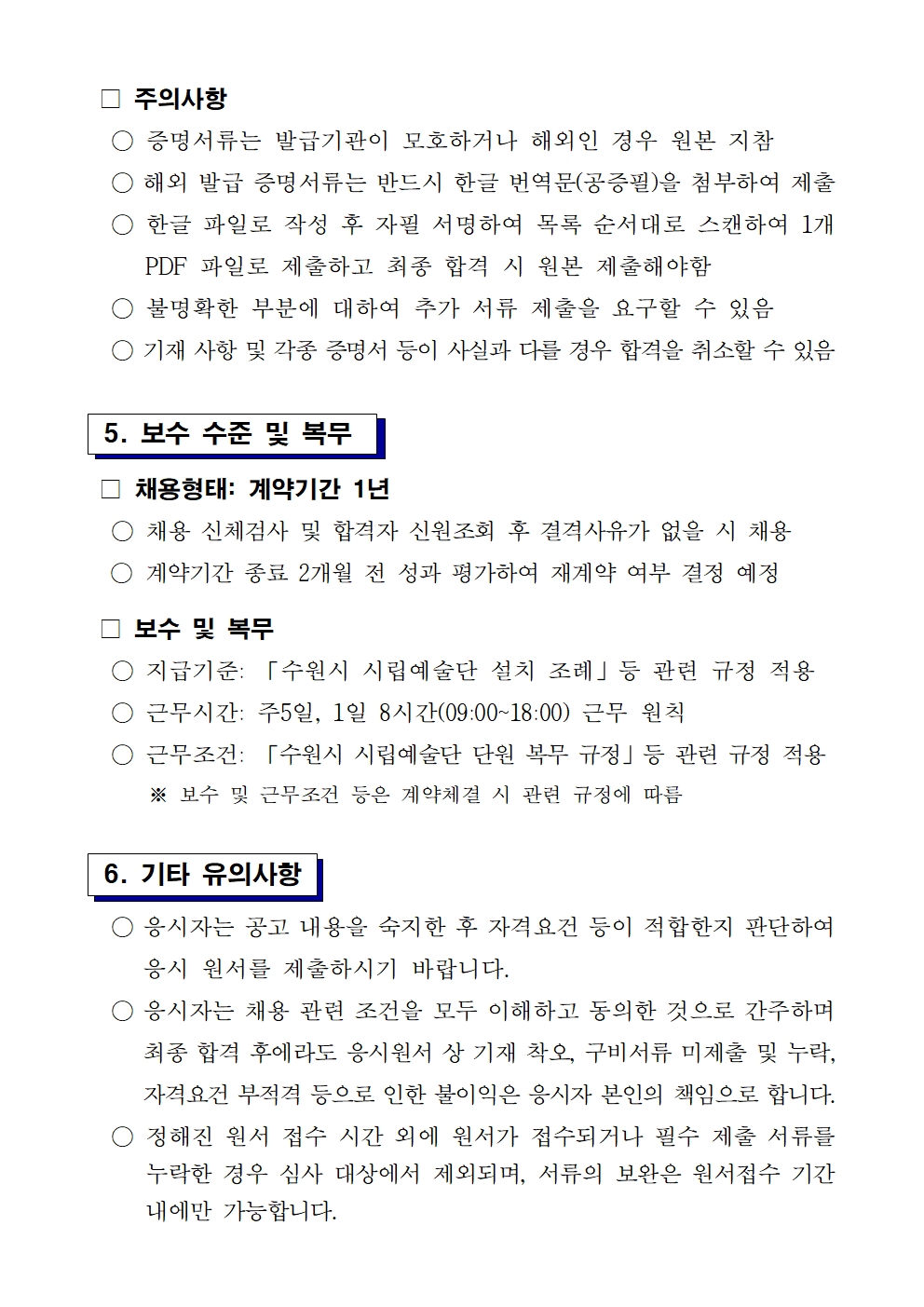 □ 주의사항

○ 증명서류는 발급기관이 모호하거나 해외인 경우 원본 지참

○ 해외 발급 증명서류는 반드시 한글 번역문(공증필)을 첨부하여 제출

○ 한글 파일로 작성 후 자필 서명하여 목록 순서대로 스캔하여 1개 PDF 파일로 제출하고 최종 합격 시 원본 제출해야함

○ 불명확한 부분에 대하여 추가 서류 제출을 요구할 수 있음

○ 기재 사항 및 각종 증명서 등이 사실과 다를 경우 합격을 취소할 수 있음

5. 보수 수준 및 복무

□ 채용형태: 계약기간 1년

○ 채용 신체검사 및 합격자 신원조회 후 결격사유가 없을 시 채용

○ 계약기간 종료 2개월 전 성과 평가하여 재계약 여부 결정 예정

□ 보수 및 복무

○ 지급기준: 「수원시 시립예술단 설치 조례」등 관련 규정 적용

○ 근무시간: 주5일, 1일 8시간(09:00~18:00) 근무 원칙

○ 근무조건: 「수원시 시립예술단 단원 복무 규정」등 관련 규정 적용

※ 보수 및 근무조건 등은 계약체결 시 관련 규정에 따름

6. 기타 유의사항

○ 응시자는 공고 내용을 숙지한 후 자격요건 등이 적합한지 판단하여 응시 원서를 제출하시기 바랍니다.

○ 응시자는 채용 관련 조건을 모두 이해하고 동의한 것으로 간주하며 최종 합격 후에라도 응시원서 상 기재 착오, 구비서류 미제출 및 누락, 자격요건 부적격 등으로 인한 불이익은 응시자 본인의 책임으로 합니다.

○ 정해진 원서 접수 시간 외에 원서가 접수되거나 필수 제출 서류를 누락한 경우 심사 대상에서 제외되며, 서류의 보완은 원서접수 기간 내에만 가능합니다.